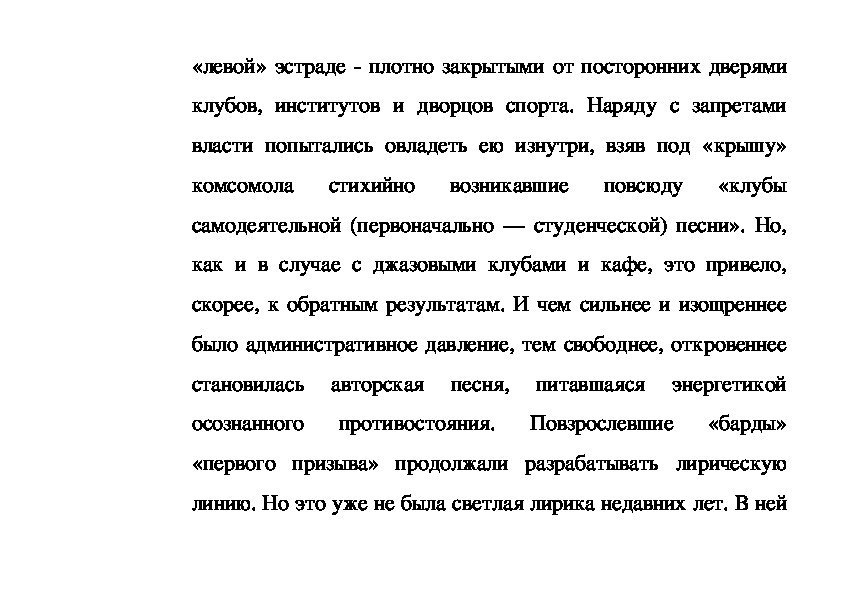 «левой» эстраде - плотно закрытыми от посторонних дверями клубов, институтов и дворцов спорта. Наряду с запретами власти попытались овладеть ею изнутри, взяв под «крышу» комсомола стихийно возникавшие повсюду «клубы самодеятельной (первоначально — студенческой) песни». Но, как и в случае с джазовыми клубами и кафе, это привело, скорее, к обратным результатам. И чем сильнее и изощреннее было административное давление, тем свободнее, откровеннее становилась авторская песня, питавшаяся энергетикой осознанного противостояния. Повзрослевшие «барды» «первого призыва» продолжали разрабатывать лирическую линию. Но это уже не была светлая лирика недавних лет. В ней